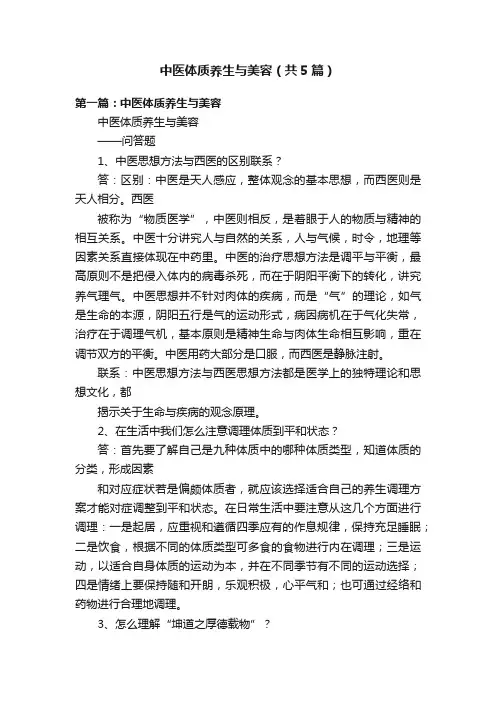 中医体质养生与美容（共5篇）

第一篇：中医体质养生与美容

中医体质养生与美容

——问答题

1、中医思想方法与西医的区别联系？

答：区别：中医是天人感应，整体观念的基本思想，而西医则是天人相分。西医

被称为“物质医学”，中医则相反，是着眼于人的物质与精神的相互关系。中医十分讲究人与自然的关系，人与气候，时令，地理等因素关系直接体现在中药里。中医的治疗思想方法是调平与平衡，最高原则不是把侵入体内的病毒杀死，而在于阴阳平衡下的转化，讲究养气理气。中医思想并不针对肉体的疾病，而是“气”的理论，如气是生命的本源，阴阳五行是气的运动形式，病因病机在于气化失常，治疗在于调理气机，基本原则是精神生命与肉体生命相互影响，重在调节双方的平衡。中医用药大部分是口服，而西医是静脉注射。

联系：中医思想方法与西医思想方法都是医学上的独特理论和思想文化，都

揭示关于生命与疾病的观念原理。

2、在生活中我们怎么注意调理体质到平和状态？

答：首先要了解自己是九种体质中的哪种体质类型，知道体质的分类，形成因素

和对应症状若是偏颇体质者，就应该选择适合自己的养生调理方案才能对症调整到平和状态。在日常生活中要注意从这几个方面进行调理：一是起居，应重视和遵循四季应有的作息规律，保持充足睡眠；二是饮食，根据不同的体质类型可多食的食物进行内在调理；三是运动，以适合自身体质的运动为本，并在不同季节有不同的运动选择；四是情绪上要保持随和开朗，乐观积极，心平气和；也可通过经络和药物进行合理地调理。

3、怎么理解“坤道之厚德载物”？